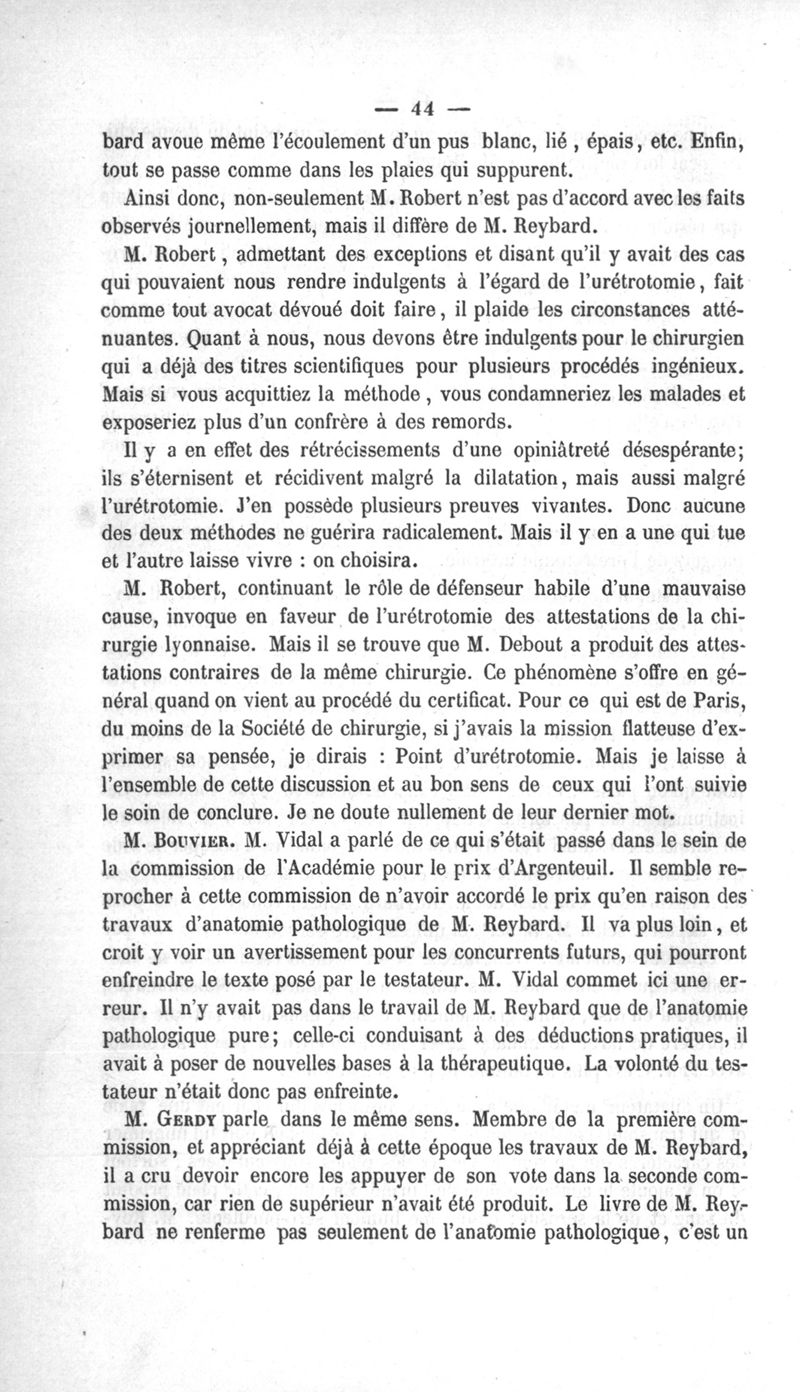 — 44 —

bard avoue même l'écoulement d'un pus blanc, lié, épais, etc. Enfin, tout se passe comme dans les plaies qui suppurent.

Ainsi donc, non-seulement M. Robert n'est pas d'accord avec les faits observés journellement, mais il diffère de M. Reybard.

M. Robert, admettant des exceptions et disant qu'il y avait des cas qui pouvaient nous rendre indulgents à l'égard de l'urétrotomie, fait comme tout avocat dévoué doit faire, il plaide les circonstances atténuantes. Quant à nous, nous devons être indulgents pour le chirurgien qui a déjà des titres scientifiques pour plusieurs procédés ingénieux. Mais si vous acquittiez la méthode, vous condamneriez les malades et exposeriez plus d'un confrère à des remords.

Il y a en effet des rétrécissements d'une opiniâtreté désespérante; ils s'éternisent et récidivent malgré la dilatation, mais aussi malgré l'urétrotomie. J'en possède plusieurs preuves vivantes. Donc aucune des deux méthodes ne guérira radicalement. Mais il y en a une qui tue et l'autre laisse vivre : on choisira.

M. Robert, continuant le rôle de défenseur habile d'une mauvaise cause, invoque en faveur de l'urétrotomie des attestations de la chirurgie lyonnaise. Mais il se trouve que M. Debout a produit des attestations contraires de la même chirurgie. Ce phénomène s'offre en général quand on vient au procédé du certificat. Pour ce qui est de Paris, du moins de la Société de chirurgie, si j'avais la mission flatteuse d'exprimer sa pensée, je dirais : Point d'urétrotomie. Mais je laisse à l'ensemble de cette discussion et au bon sens de ceux qui l'ont suivie le soin de conclure. Je ne doute nullement de leur dernier mot.

M. Bouvier. M. Vidal a parlé de ce qui s'était passé dans le sein de la commission de l'Académie pour le prix d'Argenteuil. Il semble reprocher à cette commission de n'avoir accordé le prix qu'en raison des travaux d'anatomie pathologique de M. Reybard. Il va plus loin, et croit y voir un avertissement pour les concurrents futurs, qui pourront enfreindre le texte posé par le testateur. M. Vidal commet ici une erreur. Il n'y avait pas dans le travail de M. Reybard que de l'anatomie pathologique pure; celle-ci conduisant à des déductions pratiques, il avait à poser de nouvelles bases à la thérapeutique. La volonté du testateur n'était donc pas enfreinte.

M. Gerdy parle dans le même sens. Membre de la première commission, et appréciant déjà à cette époque les travaux de M. Reybard, il a cru devoir encore les appuyer de son vote dans la seconde commission, car rien de supérieur n'avait été produit. Le livre de M. Reybard ne renferme pas seulement de l'anatomie pathologique, c'est un